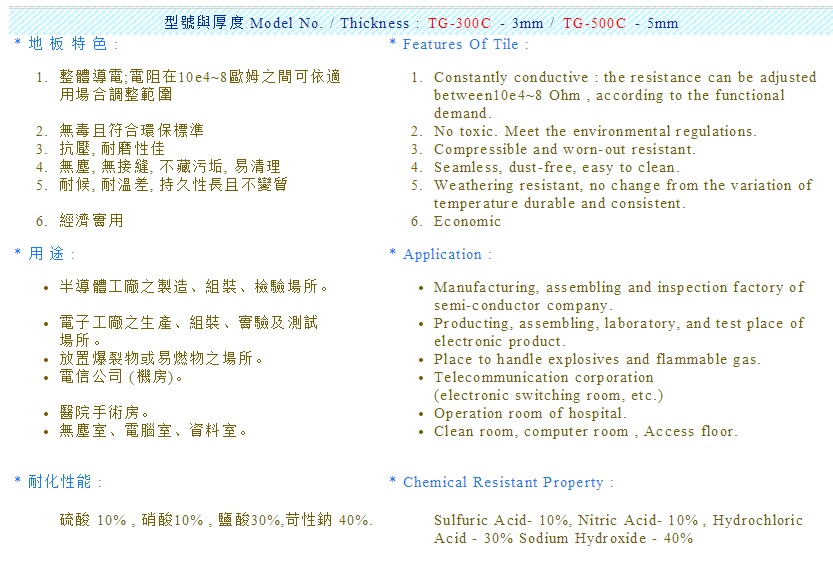 型號與厚度 Model No. / Thickness : TG-300C - 3mm / TG-500C - 5mm

* 地 板 特 色 :

1. 整體導電;電阻在10e4~8歐姆之間可依適用場合調整範圍
2. 無毒且符合環保標準
3. 抗壓, 耐磨性佳
4. 無塵, 無接縫, 不藏污垢, 易清理
5. 耐候, 耐溫差, 持久性長且不變質
6. 經濟實用

* 用 途 :

• 半導體工廠之製造、組裝、檢驗場所。
• 電子工廠之生產、組裝、實驗及測試場所。
• 放置爆裂物或易燃物之場所。
• 電信公司 (機房)。
• 醫院手術房。
• 無塵室、電腦室、資料室。

* 耐化性能 :

硫酸 10% , 硝酸10% , 鹽酸30%,苛性鈉 40%.

* Features Of Tile :

1. Constantly conductive : the resistance can be adjusted between10e4~8 Ohm , according to the functional demand.
2. No toxic. Meet the environmental regulations.
3. Compressible and worn-out resistant.
4. Seamless, dust-free, easy to clean.
5. Weathering resistant, no change from the variation of temperature durable and consistent.
6. Economic

* Application :

• Manufacturing, assembling and inspection factory of semi-conductor company.
• Producting, assembling, laboratory, and test place of electronic product.
• Place to handle explosives and flammable gas.
• Telecommunication corporation (electronic switching room, etc.)
• Operation room of hospital.
• Clean room, computer room , Access floor.

* Chemical Resistant Property :

Sulfuric Acid- 10%, Nitric Acid- 10% , Hydrochloric Acid - 30% Sodium Hydroxide - 40%